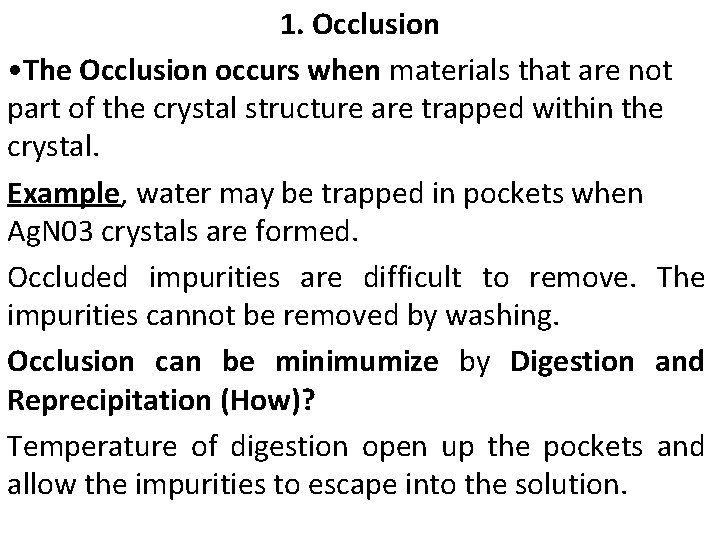 1. Occlusion

•The Occlusion occurs when materials that are not part of the crystal structure are trapped within the crystal.

Example, water may be trapped in pockets when AgN03 crystals are formed.

Occluded impurities are difficult to remove. The impurities cannot be removed by washing.

Occlusion can be minimumize by Digestion and Reprecipitation (How)?

Temperature of digestion open up the pockets and allow the impurities to escape into the solution.